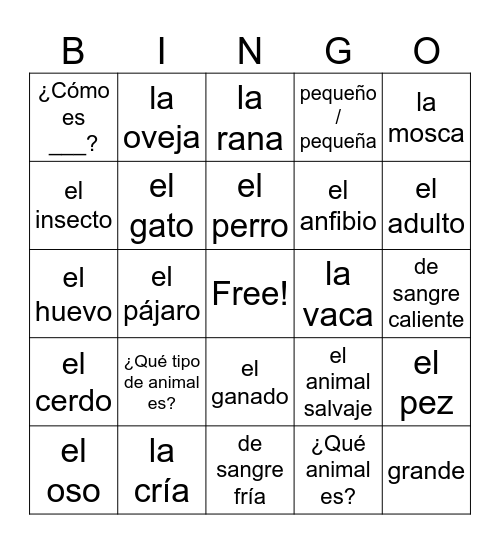 | B | I | N | G | O |
|---|---|---|---|---|
| ¿Cómo es ___? | la oveja | la rana | pequeño / pequeña | la mosca |
| el insecto | el gato | el perro | el anfibio | el adulto |
| el huevo | el pájaro | Free! | la vaca | de sangre caliente |
| el cerdo | ¿Qué tipo de animal es? | el ganado | el animal salvaje | el pez |
| el oso | la cría | de sangre fría | ¿Qué animal es? | grande |